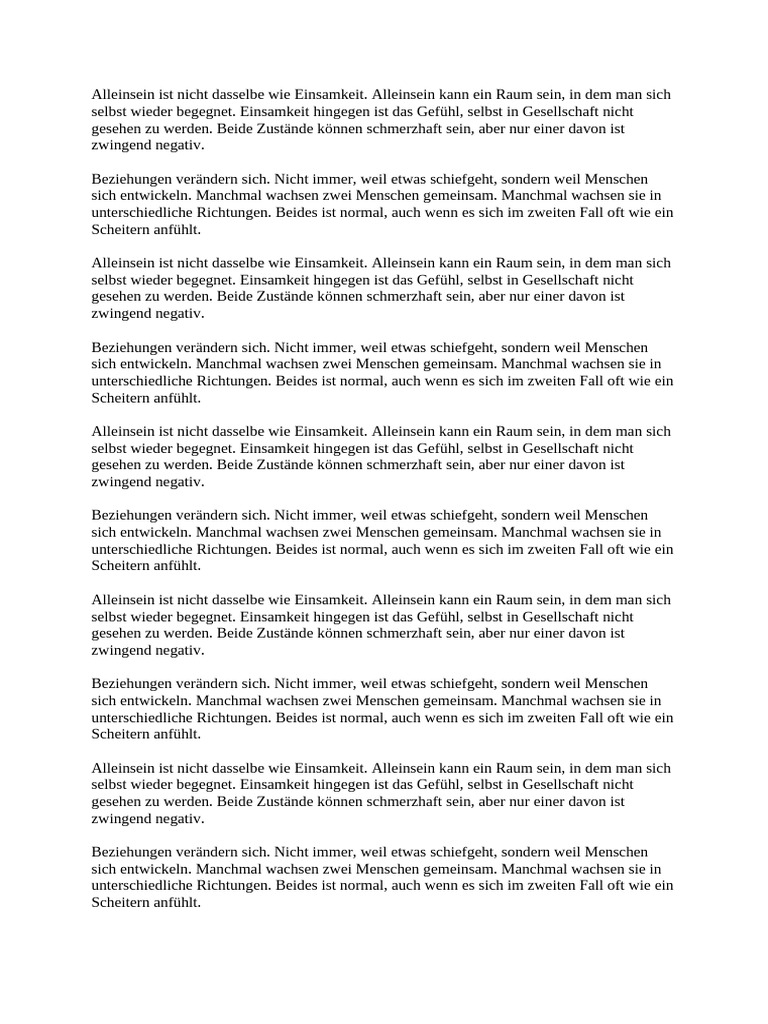 Alleinsein ist nicht dasselbe wie Einsamkeit. Alleinsein kann ein Raum sein, in dem man sich selbst wieder begegnet. Einsamkeit hingegen ist das Gefühl, selbst in Gesellschaft nicht gesehen zu werden. Beide Zustände können schmerzhaft sein, aber nur einer davon ist zwingend negativ.

Beziehungen verändern sich. Nicht immer, weil etwas schiefgeht, sondern weil Menschen sich entwickeln. Manchmal wachsen zwei Menschen gemeinsam. Manchmal wachsen sie in unterschiedliche Richtungen. Beides ist normal, auch wenn es sich im zweiten Fall oft wie ein Scheitern anfühlt.

Alleinsein ist nicht dasselbe wie Einsamkeit. Alleinsein kann ein Raum sein, in dem man sich selbst wieder begegnet. Einsamkeit hingegen ist das Gefühl, selbst in Gesellschaft nicht gesehen zu werden. Beide Zustände können schmerzhaft sein, aber nur einer davon ist zwingend negativ.

Beziehungen verändern sich. Nicht immer, weil etwas schiefgeht, sondern weil Menschen sich entwickeln. Manchmal wachsen zwei Menschen gemeinsam. Manchmal wachsen sie in unterschiedliche Richtungen. Beides ist normal, auch wenn es sich im zweiten Fall oft wie ein Scheitern anfühlt.

Alleinsein ist nicht dasselbe wie Einsamkeit. Alleinsein kann ein Raum sein, in dem man sich selbst wieder begegnet. Einsamkeit hingegen ist das Gefühl, selbst in Gesellschaft nicht gesehen zu werden. Beide Zustände können schmerzhaft sein, aber nur einer davon ist zwingend negativ.

Beziehungen verändern sich. Nicht immer, weil etwas schiefgeht, sondern weil Menschen sich entwickeln. Manchmal wachsen zwei Menschen gemeinsam. Manchmal wachsen sie in unterschiedliche Richtungen. Beides ist normal, auch wenn es sich im zweiten Fall oft wie ein Scheitern anfühlt.

Alleinsein ist nicht dasselbe wie Einsamkeit. Alleinsein kann ein Raum sein, in dem man sich selbst wieder begegnet. Einsamkeit hingegen ist das Gefühl, selbst in Gesellschaft nicht gesehen zu werden. Beide Zustände können schmerzhaft sein, aber nur einer davon ist zwingend negativ.

Beziehungen verändern sich. Nicht immer, weil etwas schiefgeht, sondern weil Menschen sich entwickeln. Manchmal wachsen zwei Menschen gemeinsam. Manchmal wachsen sie in unterschiedliche Richtungen. Beides ist normal, auch wenn es sich im zweiten Fall oft wie ein Scheitern anfühlt.

Alleinsein ist nicht dasselbe wie Einsamkeit. Alleinsein kann ein Raum sein, in dem man sich selbst wieder begegnet. Einsamkeit hingegen ist das Gefühl, selbst in Gesellschaft nicht gesehen zu werden. Beide Zustände können schmerzhaft sein, aber nur einer davon ist zwingend negativ.

Beziehungen verändern sich. Nicht immer, weil etwas schiefgeht, sondern weil Menschen sich entwickeln. Manchmal wachsen zwei Menschen gemeinsam. Manchmal wachsen sie in unterschiedliche Richtungen. Beides ist normal, auch wenn es sich im zweiten Fall oft wie ein Scheitern anfühlt.